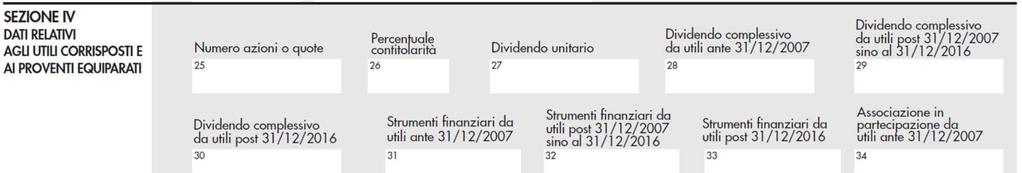 SEZIONE IV
DATI RELATIVI AGLI UTILI CORRISPOSTI E AI PROVENTI EQUIPARATI

Numero azioni o quote
25

Percentuale contitolarità
26

Dividendo unitario
27

Dividendo complessivo da utili ante 31/12/2007
28

Dividendo complessivo da utili post 31/12/2007 sino al 31/12/2016
29

Dividendo complessivo da utili post 31/12/2016
30

Strumenti finanziari da utili ante 31/12/2007
31

Strumenti finanziari da utili post 31/12/2007 sino al 31/12/2016
32

Strumenti finanziari da utili post 31/12/2016
33

Associazione in partecipazione da utili ante 31/12/2007
34